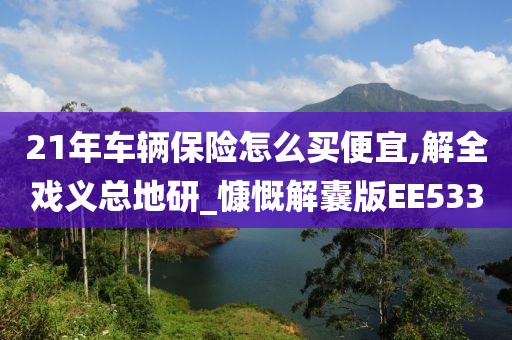 21年车辆保险怎么买便宜,解全戏义总地研_慷慨解囊版EE533